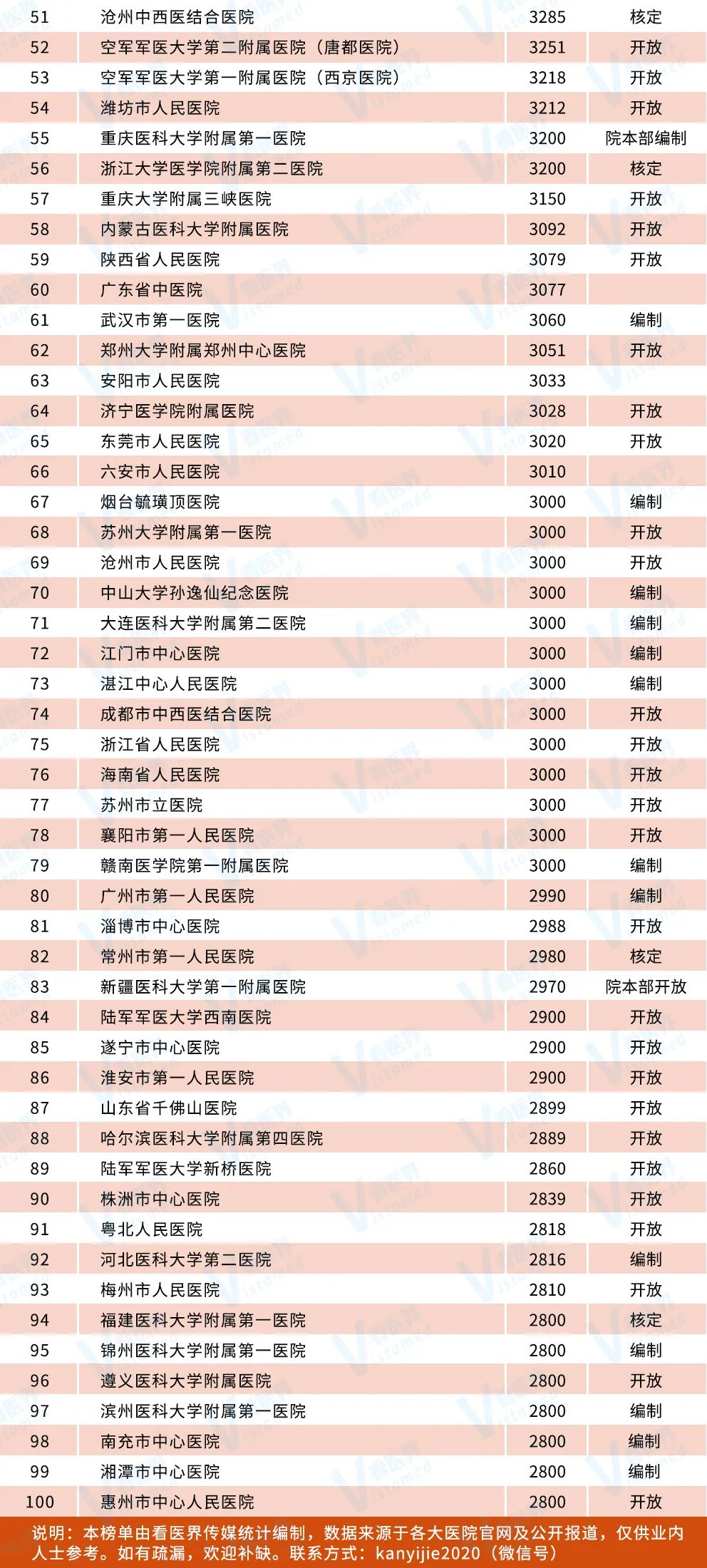 | 51 | 沧州中西医结合医院 | 3285 | 核定 |
|---|---|---|---|
| 52 | 空军军医大学第二附属医院（唐都医院） | 3251 | 开放 |
| 53 | 空军军医大学第一附属医院（西京医院） | 3218 | 开放 |
| 54 | 潍坊市人民医院 | 3212 | 开放 |
| 55 | 重庆医科大学附属第一医院 | 3200 | 院本部编制 |
| 56 | 浙江大学医学院附属第二医院 | 3200 | 核定 |
| 57 | 重庆大学附属三峡医院 | 3150 | 开放 |
| 58 | 内蒙古医科大学附属医院 | 3092 | 开放 |
| 59 | 陕西省人民医院 | 3079 | 开放 |
| 60 | 广东省中医院 | 3077 | |
| 61 | 武汉市第一医院 | 3060 | 编制 |
| 62 | 郑州大学附属郑州中心医院 | 3051 | 开放 |
| 63 | 安阳市人民医院 | 3033 | |
| 64 | 济宁医学院附属医院 | 3028 | 开放 |
| 65 | 东莞市人民医院 | 3020 | 开放 |
| 66 | 六安市人民医院 | 3010 | |
| 67 | 烟台毓璜顶医院 | 3000 | 编制 |
| 68 | 苏州大学附属第一医院 | 3000 | 开放 |
| 69 | 沧州市人民医院 | 3000 | 开放 |
| 70 | 中山大学孙逸仙纪念医院 | 3000 | 编制 |
| 71 | 大连医科大学附属第二医院 | 3000 | 编制 |
| 72 | 江门市中心医院 | 3000 | 编制 |
| 73 | 湛江中心人民医院 | 3000 | 编制 |
| 74 | 成都市中西医结合医院 | 3000 | 开放 |
| 75 | 浙江省人民医院 | 3000 | 开放 |
| 76 | 海南省人民医院 | 3000 | 开放 |
| 77 | 苏州市立医院 | 3000 | 开放 |
| 78 | 襄阳市第一人民医院 | 3000 | 开放 |
| 79 | 赣南医学院第一附属医院 | 3000 | 编制 |
| 80 | 广州市第一人民医院 | 2990 | 编制 |
| 81 | 淄博市中心医院 | 2988 | 开放 |
| 82 | 常州市第一人民医院 | 2980 | 核定 |
| 83 | 新疆医科大学第一附属医院 | 2970 | 院本部开放 |
| 84 | 陆军军医大学西南医院 | 2900 | 开放 |
| 85 | 遂宁市中心医院 | 2900 | 开放 |
| 86 | 淮安市第一人民医院 | 2900 | 开放 |
| 87 | 山东省千佛山医院 | 2899 | 开放 |
| 88 | 哈尔滨医科大学附属第四医院 | 2889 | 开放 |
| 89 | 陆军军医大学新桥医院 | 2860 | 开放 |
| 90 | 株洲市中心医院 | 2839 | 开放 |
| 91 | 粤北人民医院 | 2818 | 开放 |
| 92 | 河北医科大学第二医院 | 2816 | 编制 |
| 93 | 梅州市人民医院 | 2810 | 开放 |
| 94 | 福建医科大学附属第一医院 | 2800 | 核定 |
| 95 | 锦州医科大学附属第一医院 | 2800 | 编制 |
| 96 | 遵义医科大学附属医院 | 2800 | 开放 |
| 97 | 滨州医科大学附属第一医院 | 2800 | 编制 |
| 98 | 南充市中心医院 | 2800 | 编制 |
| 99 | 湘潭市中心医院 | 2800 | 编制 |
| 100 | 惠州市中心人民医院 | 2800 | 开放 |

说明：本榜单由看医界传媒统计编制，数据来源于各大医院官网及公开报道，仅供业内人士参考。如有疏漏，欢迎补缺。联系方式：kanyijie2020（微信号）